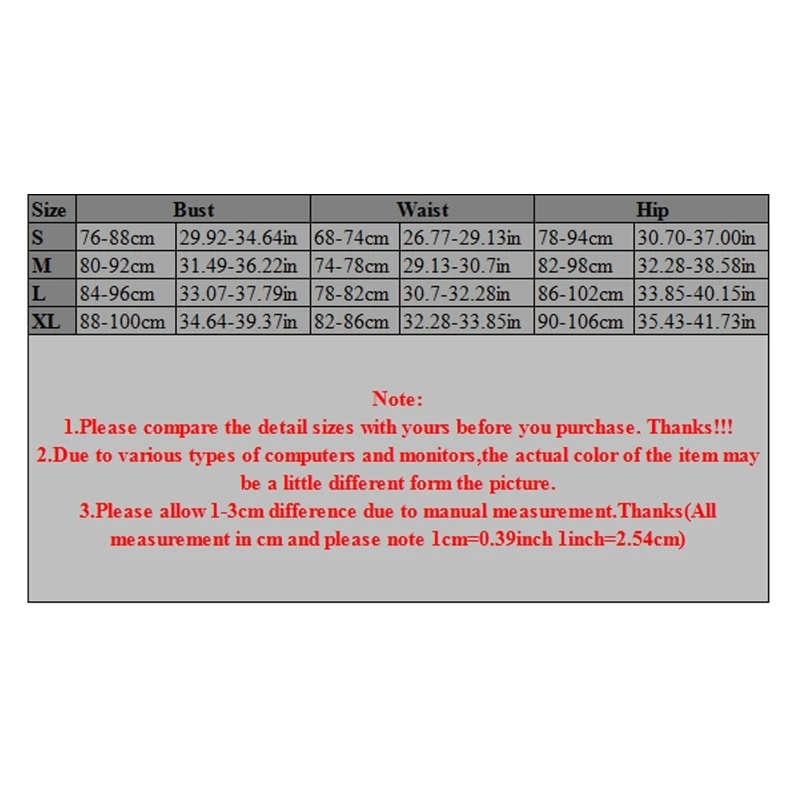 | Size | Bust | | Waist | | Hip | |
|---|---|---|---|---|---|---|
| S | 76-88cm | 29.92-34.64in | 68-74cm | 26.77-29.13in | 78-94cm | 30.70-37.00in |
| M | 80-92cm | 31.49-36.22in | 74-78cm | 29.13-30.7in | 82-98cm | 32.28-38.58in |
| L | 84-96cm | 33.07-37.79in | 78-82cm | 30.7-32.28in | 86-102cm | 33.85-40.15in |
| XL | 88-100cm | 34.64-39.37in | 82-86cm | 32.28-33.85in | 90-106cm | 35.43-41.73in |

Note:
1.Please compare the detail sizes with yours before you purchase. Thanks!!!
2.Due to various types of computers and monitors,the actual color of the item may be a little different form the picture.
3.Please allow 1-3cm difference due to manual measurement.Thanks(All measurement in cm and please note 1cm=0.39inch 1inch=2.54cm)